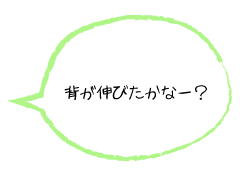 背が伸びたかなー？